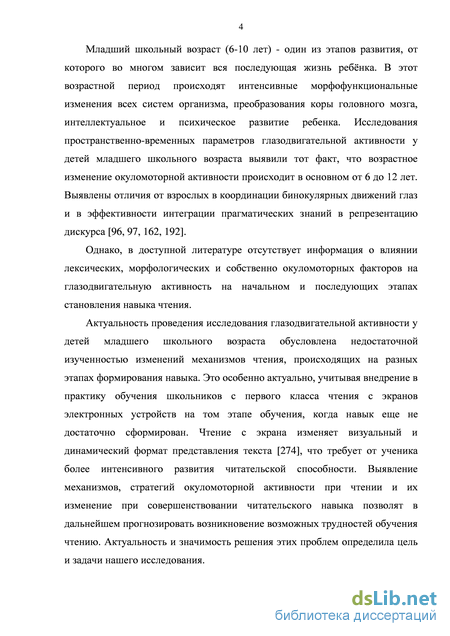 4

Младший школьный возраст (6-10 лет) - один из этапов развития, от которого во многом зависит вся последующая жизнь ребёнка. В этот возрастной период происходят интенсивные морфофункциональные изменения всех систем организма, преобразования коры головного мозга, интеллектуальное и психическое развитие ребенка. Исследования пространственно-временных параметров глазодвигательной активности у детей младшего школьного возраста выявили тот факт, что возрастное изменение окуломоторной активности происходит в основном от 6 до 12 лет. Выявлены отличия от взрослых в координации бинокулярных движений глаз и в эффективности интеграции прагматических знаний в репрезентацию дискурса [96, 97, 162, 192].

Однако, в доступной литературе отсутствует информация о влиянии лексических, морфологических и собственно окуломоторных факторов на глазодвигательную активность на начальном и последующих этапах становления навыка чтения.

Актуальность проведения исследования глазодвигательной активности у детей младшего школьного возраста обусловлена недостаточной изученностью изменений механизмов чтения, происходящих на разных этапах формирования навыка. Это особенно актуально, учитывая внедрение в практику обучения школьников с первого класса чтения с экранов электронных устройств на том этапе обучения, когда навык еще не достаточно сформирован. Чтение с экрана изменяет визуальный и динамический формат представления текста [274], что требует от ученика более интенсивного развития читательской способности. Выявление механизмов, стратегий окуломоторной активности при чтении и их изменение при совершенствовании читательского навыка позволят в дальнейшем прогнозировать возникновение возможных трудностей обучения чтению. Актуальность и значимость решения этих проблем определила цель и задачи нашего исследования.

dsLib.net
библиотека диссертаций